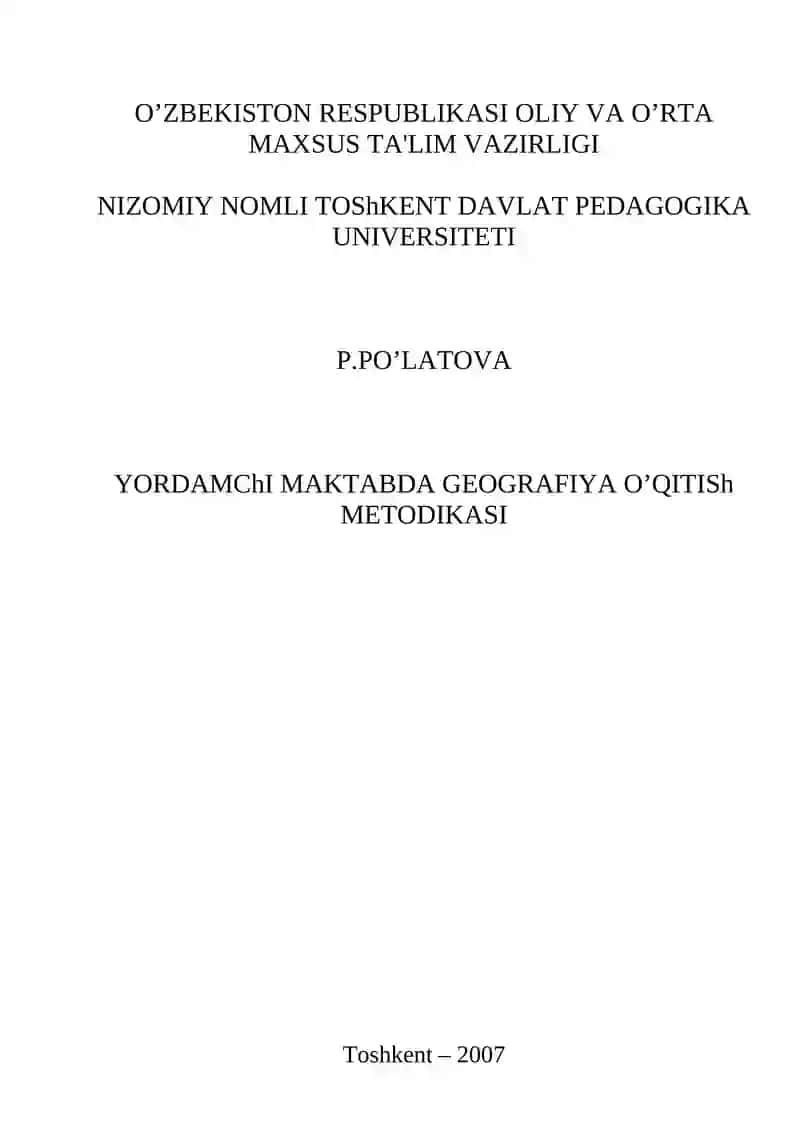 O’ZBEKISTON RESPUBLIKASI OLIY VA O’RTA MAXSUS TA'LIM VAZIRLIGI

NIZOMIY NOMLI TOShKENT DAVLAT PEDAGOGIKA UNIVERSITETI

P.PO’LATOVA

YORDAMChI MAKTABDA GEOGRAFIYA O’QITISh METODIKASI

Toshkent – 2007